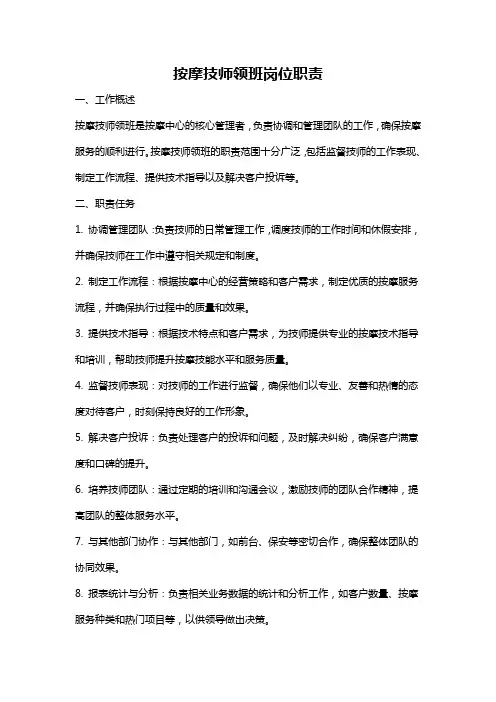 按摩技师领班岗位职责

一、工作概述

按摩技师领班是按摩中心的核心管理者，负责协调和管理团队的工作，确保按摩服务的顺利进行。按摩技师领班的职责范围十分广泛，包括监督技师的工作表现、制定工作流程、提供技术指导以及解决客户投诉等。

二、职责任务

1. 协调管理团队：负责技师的日常管理工作，调度技师的工作时间和休假安排，并确保技师在工作中遵守相关规定和制度。

2. 制定工作流程：根据按摩中心的经营策略和客户需求，制定优质的按摩服务流程，并确保执行过程中的质量和效果。

3. 提供技术指导：根据技术特点和客户需求，为技师提供专业的按摩技术指导和培训，帮助技师提升按摩技能水平和服务质量。

4. 监督技师表现：对技师的工作进行监督，确保他们以专业、友善和热情的态度对待客户，时刻保持良好的工作形象。

5. 解决客户投诉：负责处理客户的投诉和问题，及时解决纠纷，确保客户满意度和口碑的提升。

6. 培养技师团队：通过定期的培训和沟通会议，激励技师的团队合作精神，提高团队的整体服务水平。

7. 与其他部门协作：与其他部门，如前台、保安等密切合作，确保整体团队的协同效果。

8. 报表统计与分析：负责相关业务数据的统计和分析工作，如客户数量、按摩服务种类和热门项目等，以供领导做出决策。